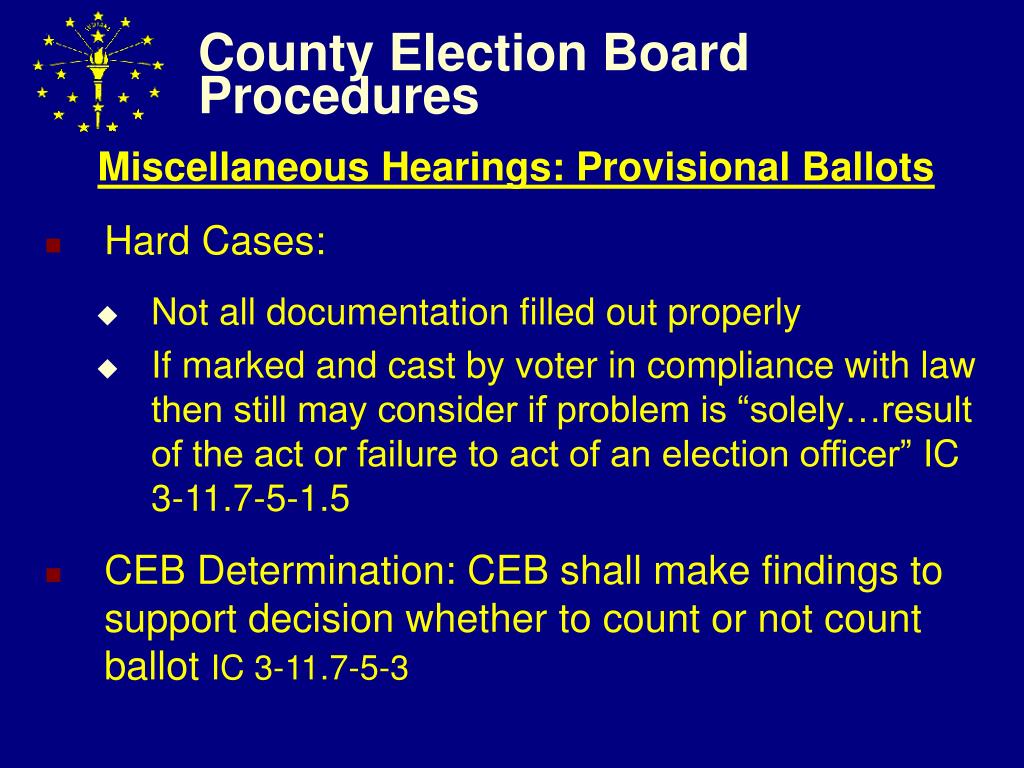 County Election Board Procedures

Miscellaneous Hearings: Provisional Ballots

Hard Cases:

Not all documentation filled out properly

If marked and cast by voter in compliance with law then still may consider if problem is “solely…result of the act or failure to act of an election officer” IC 3-11.7-5-1.5

CEB Determination: CEB shall make findings to support decision whether to count or not count ballot IC 3-11.7-5-3